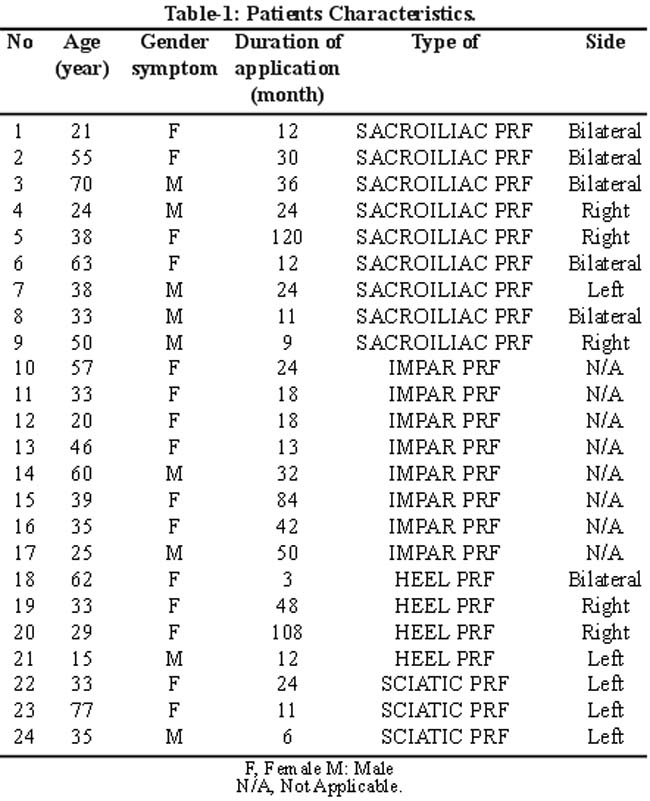 Table-1: Patients Characteristics.

| No | Age (year) | Gender symptom | Duration of application (month) | Type of | Side |
|---|---|---|---|---|---|
| 1 | 21 | F | 12 | SACROILIAC PRF | Bilateral |
| 2 | 55 | F | 30 | SACROILIAC PRF | Bilateral |
| 3 | 70 | M | 36 | SACROILIAC PRF | Bilateral |
| 4 | 24 | M | 24 | SACROILIAC PRF | Right |
| 5 | 38 | F | 120 | SACROILIAC PRF | Right |
| 6 | 63 | F | 12 | SACROILIAC PRF | Bilateral |
| 7 | 38 | M | 24 | SACROILIAC PRF | Left |
| 8 | 33 | M | 11 | SACROILIAC PRF | Bilateral |
| 9 | 50 | M | 9 | SACROILIAC PRF | Right |
| 10 | 57 | F | 24 | IMPAR PRF | N/A |
| 11 | 33 | F | 18 | IMPAR PRF | N/A |
| 12 | 20 | F | 18 | IMPAR PRF | N/A |
| 13 | 46 | F | 13 | IMPAR PRF | N/A |
| 14 | 60 | M | 32 | IMPAR PRF | N/A |
| 15 | 39 | F | 84 | IMPAR PRF | N/A |
| 16 | 35 | F | 42 | IMPAR PRF | N/A |
| 17 | 25 | M | 50 | IMPAR PRF | N/A |
| 18 | 62 | F | 3 | HEEL PRF | Bilateral |
| 19 | 33 | F | 48 | HEEL PRF | Right |
| 20 | 29 | F | 108 | HEEL PRF | Right |
| 21 | 15 | M | 12 | HEEL PRF | Left |
| 22 | 33 | F | 24 | SCIATIC PRF | Left |
| 23 | 77 | F | 11 | SCIATIC PRF | Left |
| 24 | 35 | M | 6 | SCIATIC PRF | Left |

F, Female M: Male
N/A, Not Applicable.